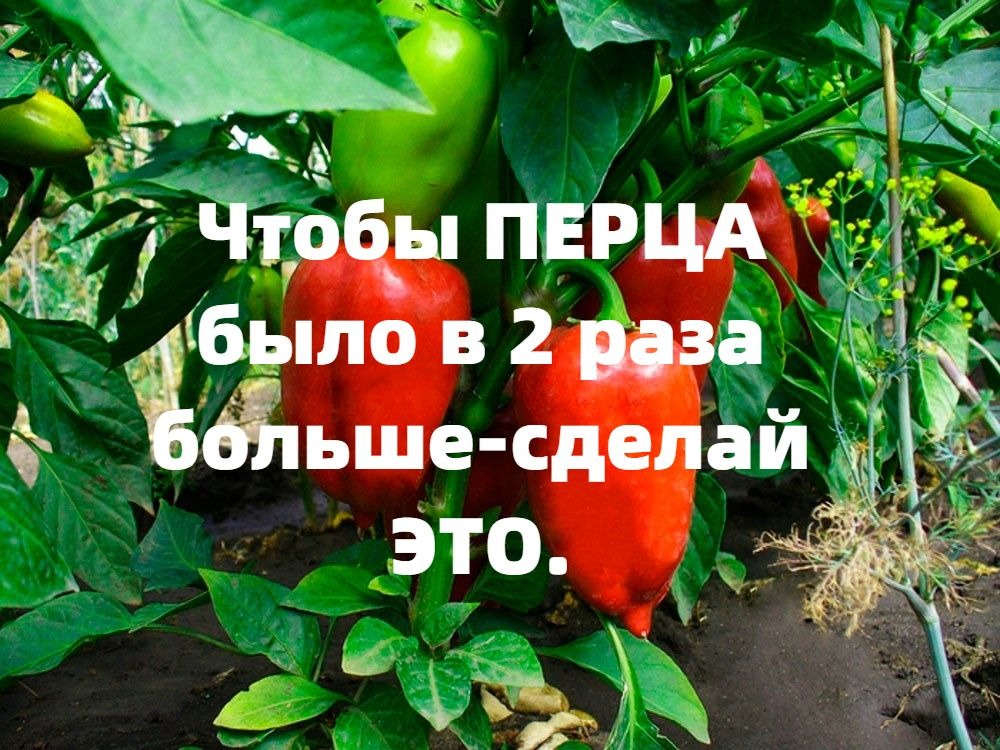 Чтобы ПЕРЦА было в 2 раза больше-сделай ЭТО.